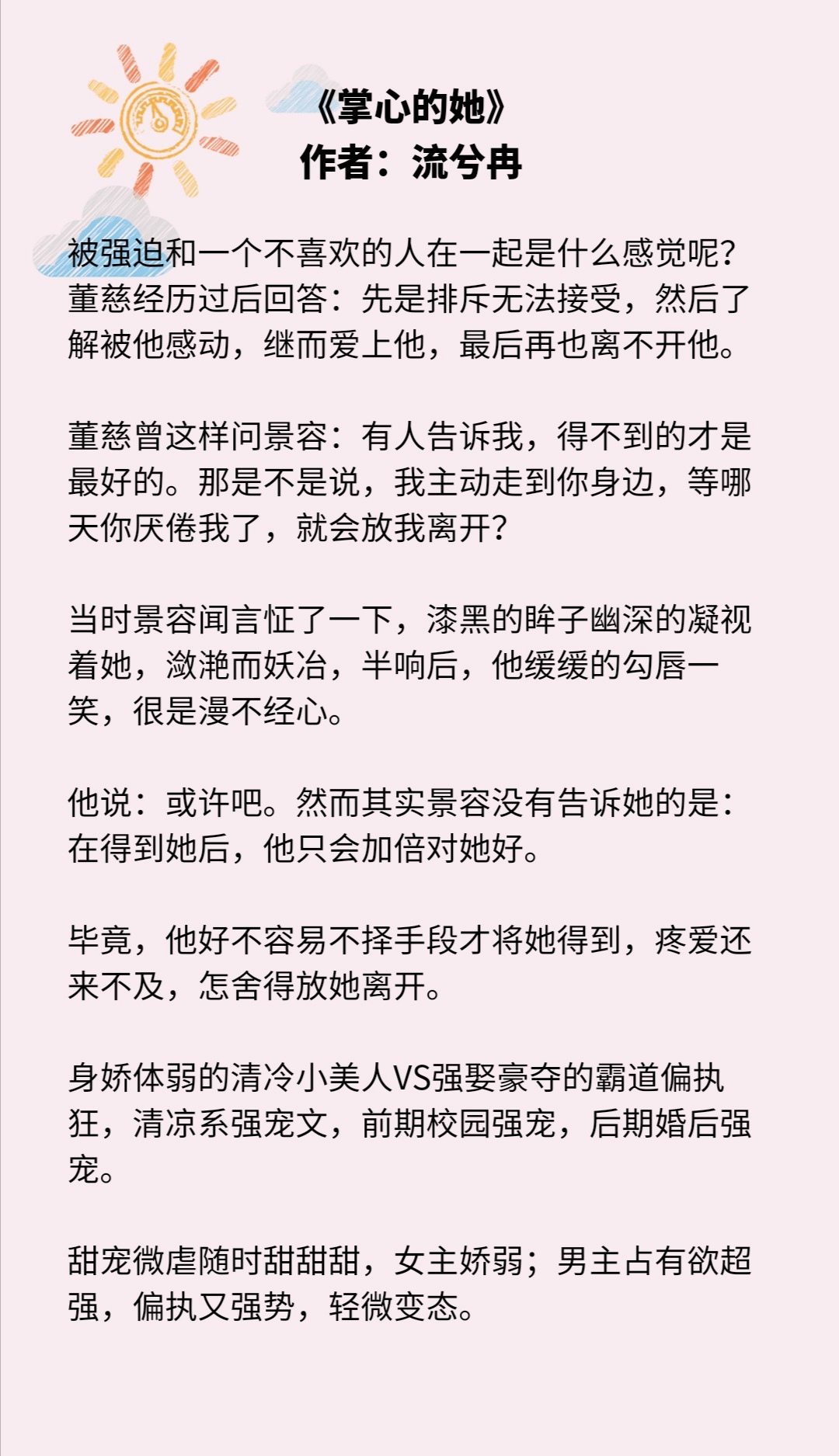 《掌心的她》
作者：流兮冉

被强迫和一个不喜欢的人在一起是什么感觉呢？董慈经历过后回答：先是排斥无法接受，然后了解被他感动，继而爱上他，最后再也离不开他。

董慈曾这样问景容：有人告诉我，得不到的才是最好的。那是不是说，我主动走到你身边，等哪天你厌倦我了，就会放我离开？

当时景容闻言怔了一下，漆黑的眸子幽深的凝视着她，潋滟而妖冶，半响后，他缓缓的勾唇一笑，很是漫不经心。

他说：或许吧。然而其实景容没有告诉她的是：在得到她后，他只会加倍对她好。

毕竟，他好不容易不择手段才将她得到，疼爱还来不及，怎舍得放她离开。

身娇体弱的清冷小美人VS强娶豪夺的霸道偏执狂，清凉系强宠文，前期校园强宠，后期婚后强宠。

甜宠微虐随时甜甜甜，女主娇弱；男主占有欲超强，偏执又强势，轻微变态。